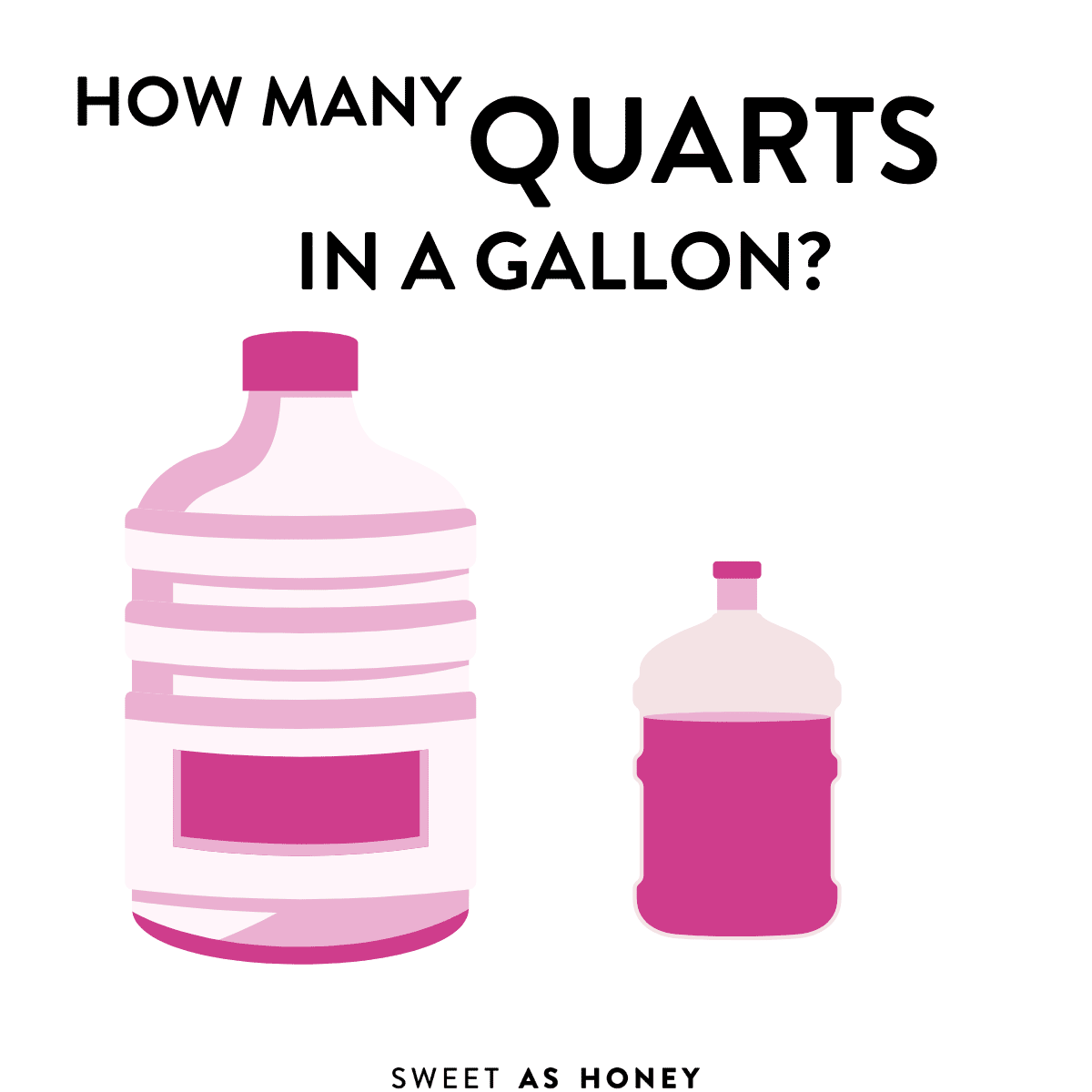 HOW MANY QUARTS IN A GALLON?

SWEET AS HONEY